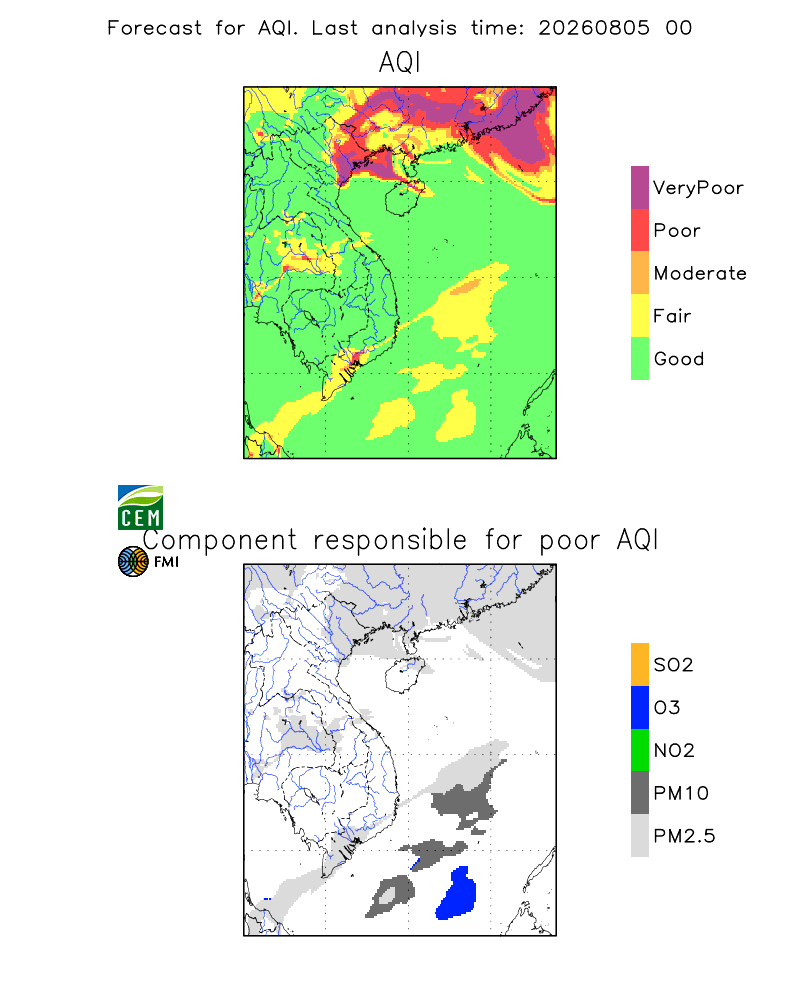 Forecast for AQI. Last analysis time: 20260805 00

AQI

VeryPoor
Poor
Moderate
Fair
Good

CEM

Component responsible for poor AQI

FMI

SO2
O3
NO2
PM10
PM2.5